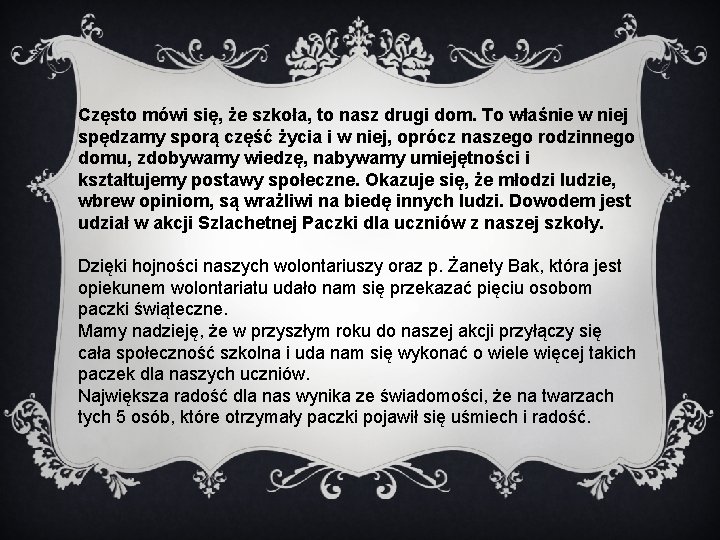 Często mówi się, że szkoła, to nasz drugi dom. To właśnie w niej spędzamy sporą część życia i w niej, oprócz naszego rodzinnego domu, zdobywamy wiedzę, nabywamy umiejętności i kształtujemy postawy społeczne. Okazuje się, że młodzi ludzie, wbrew opiniom, są wrażliwi na biedę innych ludzi. Dowodem jest udział w akcji Szlachetnej Paczki dla uczniów z naszej szkoły.

Dzięki hojności naszych wolontariuszy oraz p. Żanety Bak, która jest opiekunem wolontariatu udało nam się przekazać pięciu osobom paczki świąteczne.
Mamy nadzieję, że w przyszłym roku do naszej akcji przyłączy się cała społeczność szkolna i uda nam się wykonać o wiele więcej takich paczek dla naszych uczniów.
Największa radość dla nas wynika ze świadomości, że na twarzach tych 5 osób, które otrzymały paczki pojawił się uśmiech i radość.